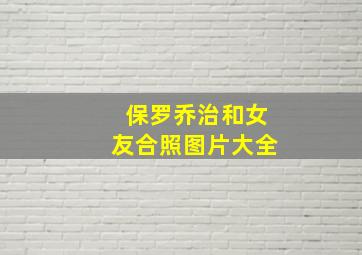 保罗乔治和女友合照图片大全